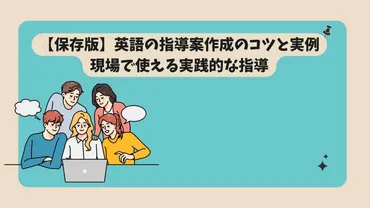 【保存版】英語の指導案作成のコツと実例
現場で使える実践的な指導